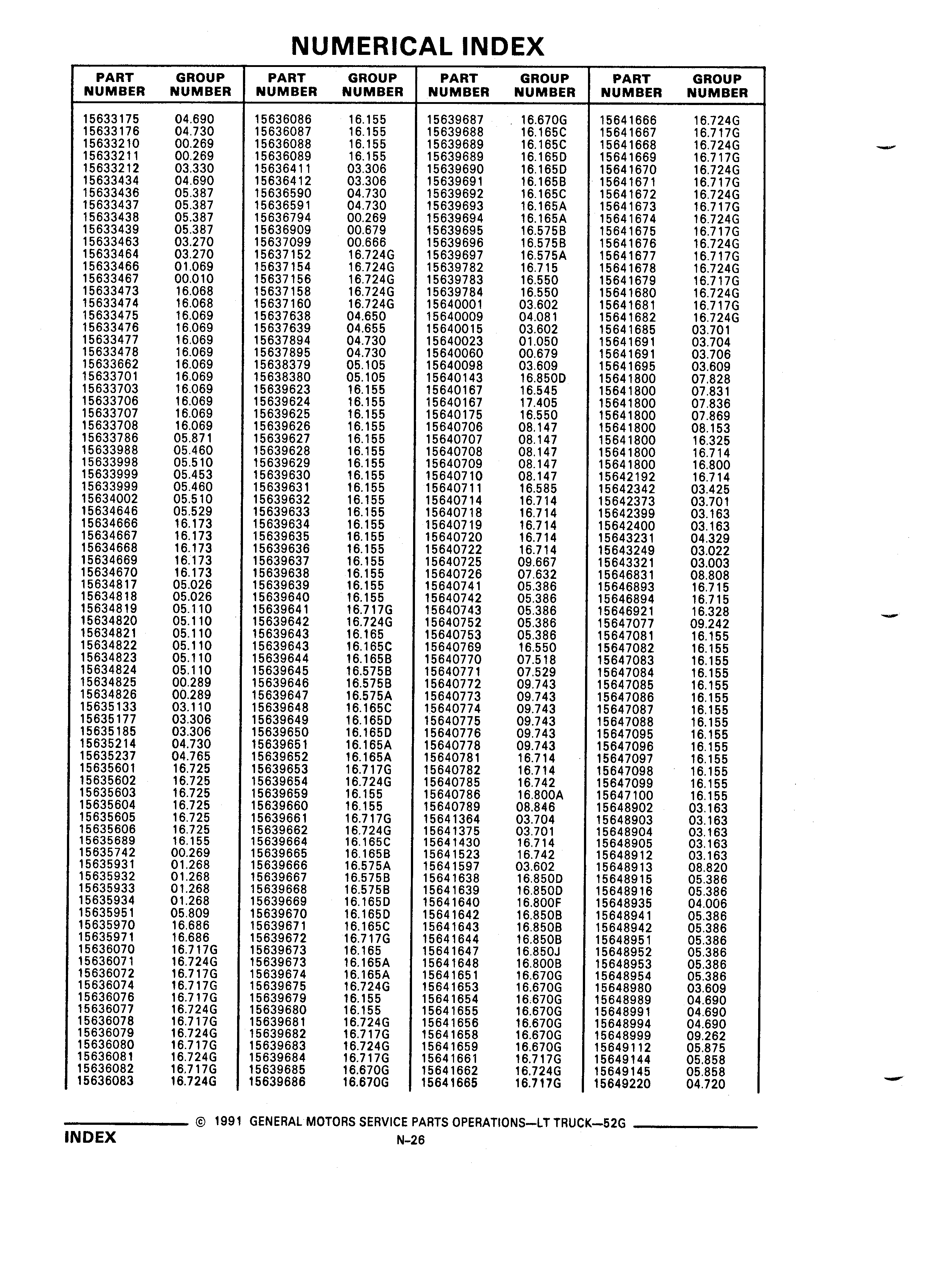 NUMERICAL INDEX

| PART NUMBER | GROUP NUMBER |
|---|---|
| 15633175 | 04.690 |
| 15633176 | 04.730 |
| 15633210 | 00.269 |
| 15633211 | 00.269 |
| 15633212 | 03.330 |
| 15633434 | 04.690 |
| 15633436 | 05.387 |
| 15633437 | 05.387 |
| 15633438 | 05.387 |
| 15633439 | 05.387 |
| 15633463 | 03.270 |
| 15633464 | 03.270 |
| 15633466 | 01.069 |
| 15633467 | 00.010 |
| 15633473 | 16.068 |
| 15633474 | 16.068 |
| 15633475 | 16.069 |
| 15633476 | 16.069 |
| 15633477 | 16.069 |
| 15633478 | 16.069 |
| 15633662 | 16.069 |
| 15633701 | 16.069 |
| 15633703 | 16.069 |
| 15633706 | 16.069 |
| 15633707 | 16.069 |
| 15633708 | 16.069 |
| 15633786 | 05.871 |
| 15633988 | 05.460 |
| 15633998 | 05.510 |
| 15633999 | 05.453 |
| 15633999 | 05.460 |
| 15634002 | 05.510 |
| 15634646 | 05.529 |
| 15634666 | 16.173 |
| 15634667 | 16.173 |
| 15634668 | 16.173 |
| 15634669 | 16.173 |
| 15634670 | 16.173 |
| 15634817 | 05.026 |
| 15634818 | 05.026 |
| 15634819 | 05.110 |
| 15634820 | 05.110 |
| 15634821 | 05.110 |
| 15634822 | 05.110 |
| 15634823 | 05.110 |
| 15634824 | 05.110 |
| 15634825 | 00.289 |
| 15634826 | 00.289 |
| 15635133 | 03.110 |
| 15635177 | 03.306 |
| 15635185 | 03.306 |
| 15635214 | 04.730 |
| 15635237 | 04.765 |
| 15635601 | 16.725 |
| 15635602 | 16.725 |
| 15635603 | 16.725 |
| 15635604 | 16.725 |
| 15635605 | 16.725 |
| 15635606 | 16.725 |
| 15635689 | 16.155 |
| 15635742 | 00.269 |
| 15635931 | 01.268 |
| 15635932 | 01.268 |
| 15635933 | 01.268 |
| 15635934 | 01.268 |
| 15635951 | 05.809 |
| 15635970 | 16.686 |
| 15635971 | 16.686 |
| 15636070 | 16.717G |
| 15636071 | 16.724G |
| 15636072 | 16.717G |
| 15636074 | 16.717G |
| 15636076 | 16.717G |
| 15636077 | 16.724G |
| 15636078 | 16.717G |
| 15636079 | 16.724G |
| 15636080 | 16.717G |
| 15636081 | 16.724G |
| 15636082 | 16.717G |
| 15636083 | 16.724G |

| PART NUMBER | GROUP NUMBER |
|---|---|
| 15636086 | 16.155 |
| 15636087 | 16.155 |
| 15636088 | 16.155 |
| 15636089 | 16.155 |
| 15636411 | 03.306 |
| 15636412 | 03.306 |
| 15636590 | 04.730 |
| 15636591 | 04.730 |
| 15636794 | 00.269 |
| 15636909 | 00.679 |
| 15637099 | 00.666 |
| 15637152 | 16.724G |
| 15637154 | 16.724G |
| 15637156 | 16.724G |
| 15637158 | 16.724G |
| 15637160 | 16.724G |
| 15637638 | 04.650 |
| 15637639 | 04.655 |
| 15637894 | 04.730 |
| 15637895 | 04.730 |
| 15638379 | 05.105 |
| 15638380 | 05.105 |
| 15639623 | 16.155 |
| 15639624 | 16.155 |
| 15639625 | 16.155 |
| 15639626 | 16.155 |
| 15639627 | 16.155 |
| 15639628 | 16.155 |
| 15639629 | 16.155 |
| 15639630 | 16.155 |
| 15639631 | 16.155 |
| 15639632 | 16.155 |
| 15639633 | 16.155 |
| 15639634 | 16.155 |
| 15639635 | 16.155 |
| 15639636 | 16.155 |
| 15639637 | 16.155 |
| 15639638 | 16.155 |
| 15639639 | 16.155 |
| 15639640 | 16.155 |
| 15639641 | 16.717G |
| 15639642 | 16.724G |
| 15639643 | 16.165 |
| 15639643 | 16.165C |
| 15639644 | 16.165B |
| 15639645 | 16.575B |
| 15639646 | 16.575B |
| 15639647 | 16.575A |
| 15639648 | 16.165C |
| 15639649 | 16.165D |
| 15639650 | 16.165D |
| 15639651 | 16.165A |
| 15639652 | 16.165A |
| 15639653 | 16.717G |
| 15639654 | 16.724G |
| 15639659 | 16.155 |
| 15639660 | 16.155 |
| 15639661 | 16.717G |
| 15639662 | 16.724G |
| 15639664 | 16.165C |
| 15639665 | 16.165B |
| 15639666 | 16.575A |
| 15639667 | 16.575B |
| 15639668 | 16.575B |
| 15639669 | 16.165D |
| 15639670 | 16.165D |
| 15639671 | 16.165C |
| 15639672 | 16.717G |
| 15639673 | 16.165 |
| 15639673 | 16.165A |
| 15639674 | 16.165A |
| 15639675 | 16.724G |
| 15639679 | 16.155 |
| 15639680 | 16.155 |
| 15639681 | 16.724G |
| 15639682 | 16.717G |
| 15639683 | 16.724G |
| 15639684 | 16.717G |
| 15639685 | 16.670G |
| 15639686 | 16.670G |

| PART NUMBER | GROUP NUMBER |
|---|---|
| 15639687 | 16.670G |
| 15639688 | 16.165C |
| 15639689 | 16.165C |
| 15639689 | 16.165D |
| 15639690 | 16.165D |
| 15639691 | 16.165B |
| 15639692 | 16.165C |
| 15639693 | 16.165A |
| 15639694 | 16.165A |
| 15639695 | 16.575B |
| 15639696 | 16.575B |
| 15639697 | 16.575A |
| 15639782 | 16.715 |
| 15639783 | 16.550 |
| 15639784 | 16.550 |
| 15640001 | 03.602 |
| 15640009 | 04.081 |
| 15640015 | 03.602 |
| 15640023 | 01.050 |
| 15640060 | 00.679 |
| 15640098 | 03.609 |
| 15640143 | 16.850D |
| 15640167 | 16.545 |
| 15640167 | 17.405 |
| 15640175 | 16.550 |
| 15640706 | 08.147 |
| 15640707 | 08.147 |
| 15640708 | 08.147 |
| 15640709 | 08.147 |
| 15640710 | 08.147 |
| 15640711 | 16.585 |
| 15640714 | 16.714 |
| 15640718 | 16.714 |
| 15640719 | 16.714 |
| 15640720 | 16.714 |
| 15640722 | 16.714 |
| 15640725 | 09.667 |
| 15640726 | 07.632 |
| 15640741 | 05.386 |
| 15640742 | 05.386 |
| 15640743 | 05.386 |
| 15640752 | 05.386 |
| 15640753 | 05.386 |
| 15640769 | 16.550 |
| 15640770 | 07.518 |
| 15640771 | 07.529 |
| 15640772 | 09.743 |
| 15640773 | 09.743 |
| 15640774 | 09.743 |
| 15640775 | 09.743 |
| 15640776 | 09.743 |
| 15640778 | 09.743 |
| 15640781 | 16.714 |
| 15640782 | 16.714 |
| 15640785 | 16.742 |
| 15640786 | 16.800A |
| 15640789 | 08.846 |
| 15641364 | 03.704 |
| 15641375 | 03.701 |
| 15641430 | 16.714 |
| 15641523 | 16.742 |
| 15641597 | 03.602 |
| 15641638 | 16.850D |
| 15641639 | 16.850D |
| 15641640 | 16.800F |
| 15641642 | 16.850B |
| 15641643 | 16.850B |
| 15641644 | 16.850B |
| 15641647 | 16.850J |
| 15641648 | 16.800B |
| 15641651 | 16.670G |
| 15641653 | 16.670G |
| 15641654 | 16.670G |
| 15641655 | 16.670G |
| 15641656 | 16.670G |
| 15641658 | 16.670G |
| 15641659 | 16.670G |
| 15641661 | 16.717G |
| 15641662 | 16.724G |
| 15641665 | 16.717G |

| PART NUMBER | GROUP NUMBER |
|---|---|
| 15641666 | 16.724G |
| 15641667 | 16.717G |
| 15641668 | 16.724G |
| 15641669 | 16.717G |
| 15641670 | 16.724G |
| 15641671 | 16.717G |
| 15641672 | 16.724G |
| 15641673 | 16.717G |
| 15641674 | 16.724G |
| 15641675 | 16.717G |
| 15641676 | 16.724G |
| 15641677 | 16.717G |
| 15641678 | 16.724G |
| 15641679 | 16.717G |
| 15641680 | 16.724G |
| 15641681 | 16.717G |
| 15641682 | 16.724G |
| 15641685 | 03.701 |
| 15641691 | 03.704 |
| 15641691 | 03.706 |
| 15641695 | 03.609 |
| 15641800 | 07.828 |
| 15641800 | 07.831 |
| 15641800 | 07.836 |
| 15641800 | 07.869 |
| 15641800 | 08.153 |
| 15641800 | 16.325 |
| 15641800 | 16.714 |
| 15641800 | 16.800 |
| 15642192 | 16.714 |
| 15642342 | 03.425 |
| 15642373 | 03.701 |
| 15642399 | 03.163 |
| 15642400 | 03.163 |
| 15643231 | 04.329 |
| 15643249 | 03.022 |
| 15643321 | 03.003 |
| 15646831 | 08.808 |
| 15646893 | 16.715 |
| 15646894 | 16.715 |
| 15646921 | 16.328 |
| 15647077 | 09.242 |
| 15647081 | 16.155 |
| 15647082 | 16.155 |
| 15647083 | 16.155 |
| 15647084 | 16.155 |
| 15647085 | 16.155 |
| 15647086 | 16.155 |
| 15647087 | 16.155 |
| 15647088 | 16.155 |
| 15647095 | 16.155 |
| 15647096 | 16.155 |
| 15647097 | 16.155 |
| 15647098 | 16.155 |
| 15647099 | 16.155 |
| 15647100 | 16.155 |
| 15648902 | 03.163 |
| 15648903 | 03.163 |
| 15648904 | 03.163 |
| 15648905 | 03.163 |
| 15648912 | 03.163 |
| 15648913 | 08.820 |
| 15648915 | 05.386 |
| 15648916 | 05.386 |
| 15648935 | 04.006 |
| 15648941 | 05.386 |
| 15648942 | 05.386 |
| 15648951 | 05.386 |
| 15648952 | 05.386 |
| 15648953 | 05.386 |
| 15648954 | 05.386 |
| 15648980 | 03.609 |
| 15648989 | 04.690 |
| 15648991 | 04.690 |
| 15648994 | 04.690 |
| 15648999 | 09.262 |
| 15649112 | 05.875 |
| 15649144 | 05.858 |
| 15649145 | 05.858 |
| 15649220 | 04.720 |

© 1991 GENERAL MOTORS SERVICE PARTS OPERATIONS—LT TRUCK—52G

INDEX

N-26